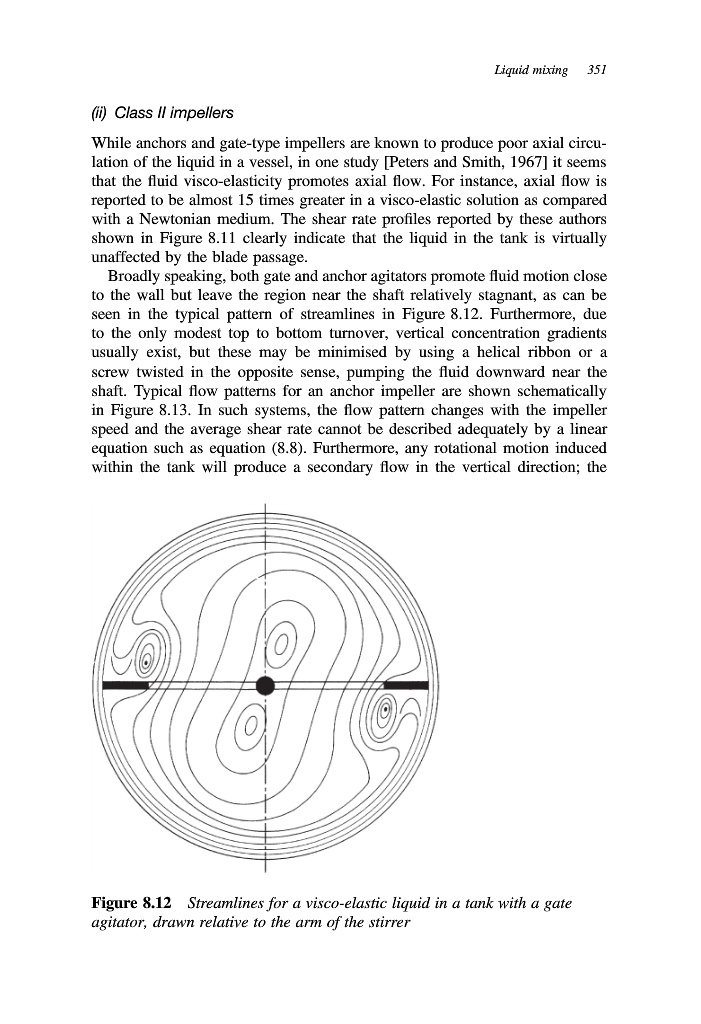 Liquid mixing 351

(ii) Class II impellers

While anchors and gate-type impellers are known to produce poor axial circulation of the liquid in a vessel, in one study [Peters and Smith, 1967] it seems that the fluid visco-elasticity promotes axial flow. For instance, axial flow is reported to be almost 15 times greater in a visco-elastic solution as compared with a Newtonian medium. The shear rate profiles reported by these authors shown in Figure 8.11 clearly indicate that the liquid in the tank is virtually unaffected by the blade passage.

Broadly speaking, both gate and anchor agitators promote fluid motion close to the wall but leave the region near the shaft relatively stagnant, as can be seen in the typical pattern of streamlines in Figure 8.12. Furthermore, due to the only modest top to bottom turnover, vertical concentration gradients usually exist, but these may be minimised by using a helical ribbon or a screw twisted in the opposite sense, pumping the fluid downward near the shaft. Typical flow patterns for an anchor impeller are shown schematically in Figure 8.13. In such systems, the flow pattern changes with the impeller speed and the average shear rate cannot be described adequately by a linear equation such as equation (8.8). Furthermore, any rotational motion induced within the tank will produce a secondary flow in the vertical direction; the

Figure 8.12 Streamlines for a visco-elastic liquid in a tank with a gate agitator, drawn relative to the arm of the stirrer